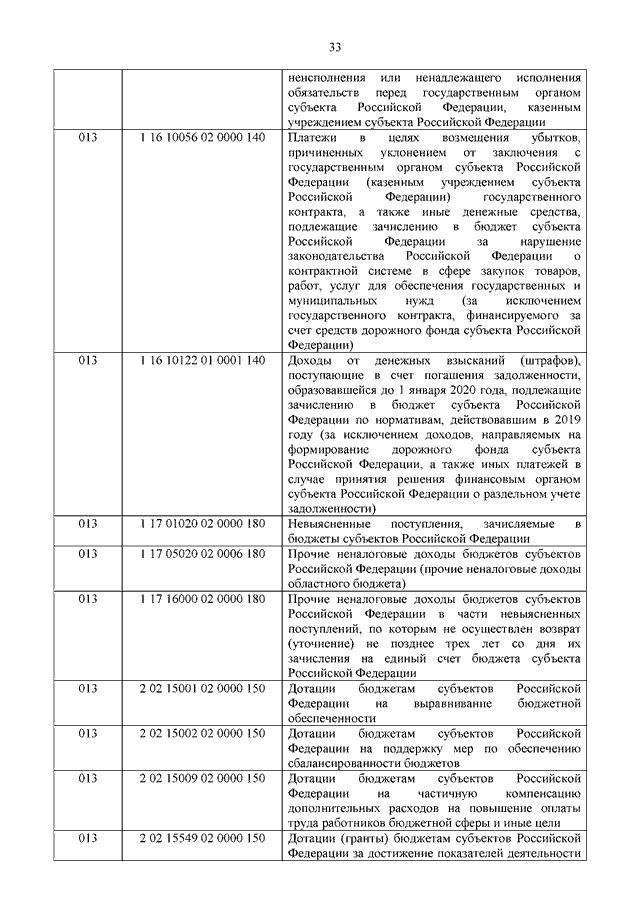 33

| | | |
|---|---|---|
| | | неисполнения или ненадлежащего исполнения обязательств перед государственным органом субъекта Российской Федерации, казенным учреждением субъекта Российской Федерации |
| 013 | 1 16 10056 02 0000 140 | Платежи в целях возмещения убытков, причиненных уклонением от заключения с государственным органом субъекта Российской Федерации (казенным учреждением субъекта Российской Федерации) государственного контракта, а также иные денежные средства, подлежащие зачислению в бюджет субъекта Российской Федерации за нарушение законодательства Российской Федерации о контрактной системе в сфере закупок товаров, работ, услуг для обеспечения государственных и муниципальных нужд (за исключением государственного контракта, финансируемого за счет средств дорожного фонда субъекта Российской Федерации) |
| 013 | 1 16 10122 01 0001 140 | Доходы от денежных взысканий (штрафов), поступающие в счет погашения задолженности, образовавшейся до 1 января 2020 года, подлежащие зачислению в бюджет субъекта Российской Федерации по нормативам, действовавшим в 2019 году (за исключением доходов, направляемых на формирование дорожного фонда субъекта Российской Федерации, а также иных платежей в случае принятия решения финансовым органом субъекта Российской Федерации о раздельном учете задолженности) |
| 013 | 1 17 01020 02 0000 180 | Невыясненные поступления, зачисляемые в бюджеты субъектов Российской Федерации |
| 013 | 1 17 05020 02 0006 180 | Прочие неналоговые доходы бюджетов субъектов Российской Федерации (прочие неналоговые доходы областного бюджета) |
| 013 | 1 17 16000 02 0000 180 | Прочие неналоговые доходы бюджетов субъектов Российской Федерации в части невыясненных поступлений, по которым не осуществлен возврат (уточнение) не позднее трех лет со дня их зачисления на единый счет бюджета субъекта Российской Федерации |
| 013 | 2 02 15001 02 0000 150 | Дотации бюджетам субъектов Российской Федерации на выравнивание бюджетной обеспеченности |
| 013 | 2 02 15002 02 0000 150 | Дотации бюджетам субъектов Российской Федерации на поддержку мер по обеспечению сбалансированности бюджетов |
| 013 | 2 02 15009 02 0000 150 | Дотации бюджетам субъектов Российской Федерации на частичную компенсацию дополнительных расходов на повышение оплаты труда работников бюджетной сферы и иные цели |
| 013 | 2 02 15549 02 0000 150 | Дотации (гранты) бюджетам субъектов Российской Федерации за достижение показателей деятельности |